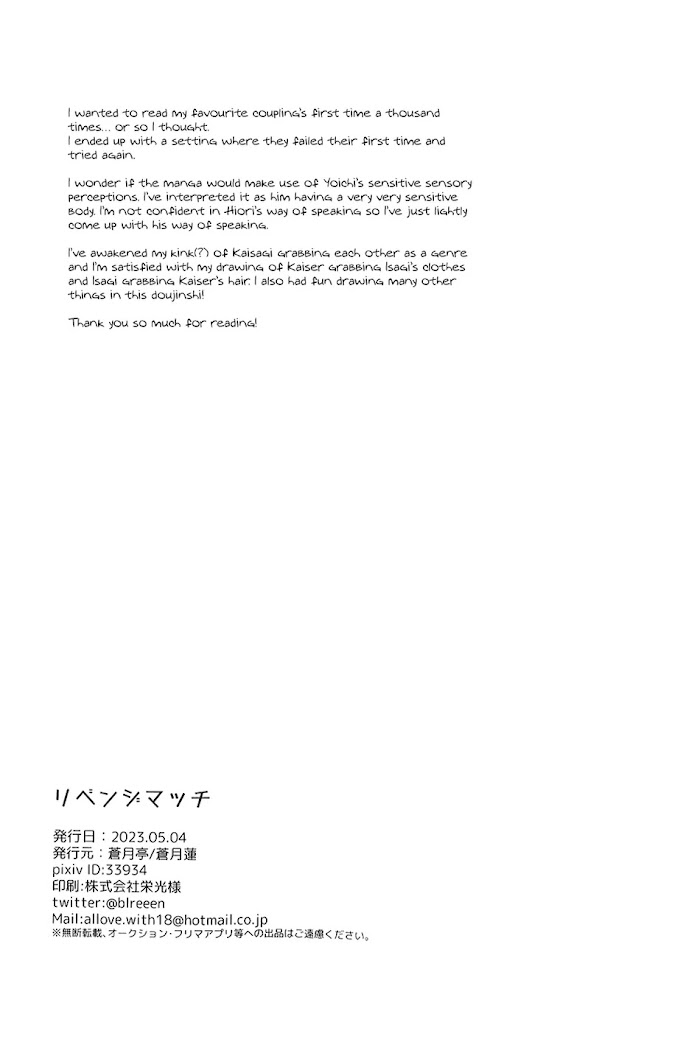 I wanted to read my favourite coupling's first time a thousand times... or so I thought.
I ended up with a setting where they failed their first time and tried again.

I wonder if the manga would make use of Yoichi's sensitive sensory perceptions. I've interpreted it as him having a very very sensitive body. I'm not confident in Hiori's way of speaking so I've just lightly come up with his way of speaking.

I've awakened my kink(?) of Kaisagi grabbing each other as a genre and I'm satisfied with my drawing of Kaiser grabbing Isagi's clothes and Isagi grabbing Kaiser's hair. I also had fun drawing many other things in this doujinshi!

Thank you so much for reading!

リベンジマッチ

発行日：2023.05.04
発行元：蒼月亭/蒼月蓮
pixiv ID:33934
印刷:株式会社栄光様
twitter:@blreeen
Mail:allove.with18@hotmail.co.jp
※無断転載、オークション・フリマアプリ等への出品はご遠慮ください。